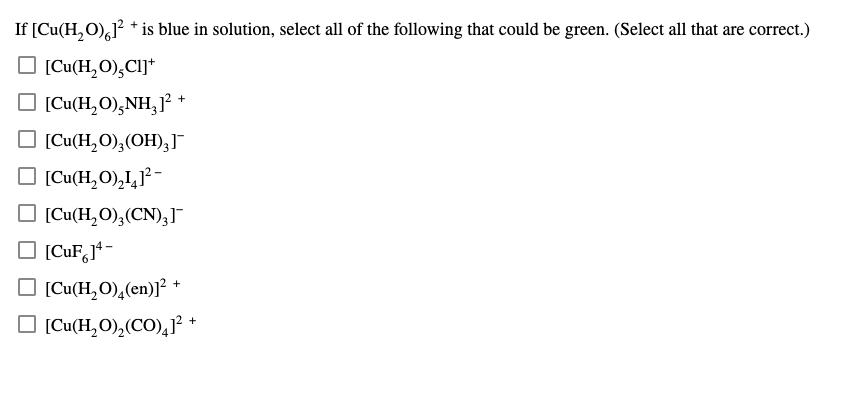 If $[Cu(H_2O)_6]^{2+}$ is blue in solution, select all of the following that could be green. (Select all that are correct.)

☐ $[Cu(H_2O)_5Cl]^+$

☐ $[Cu(H_2O)_5NH_3]^{2+}$

☐ $[Cu(H_2O)_3(OH)_3]^-$

☐ $[Cu(H_2O)_2I_4]^{2-}$

☐ $[Cu(H_2O)_3(CN)_3]^-$

☐ $[CuF_6]^{4-}$

☐ $[Cu(H_2O)_4(en)]^{2+}$

☐ $[Cu(H_2O)_2(CO)_4]^{2+}$